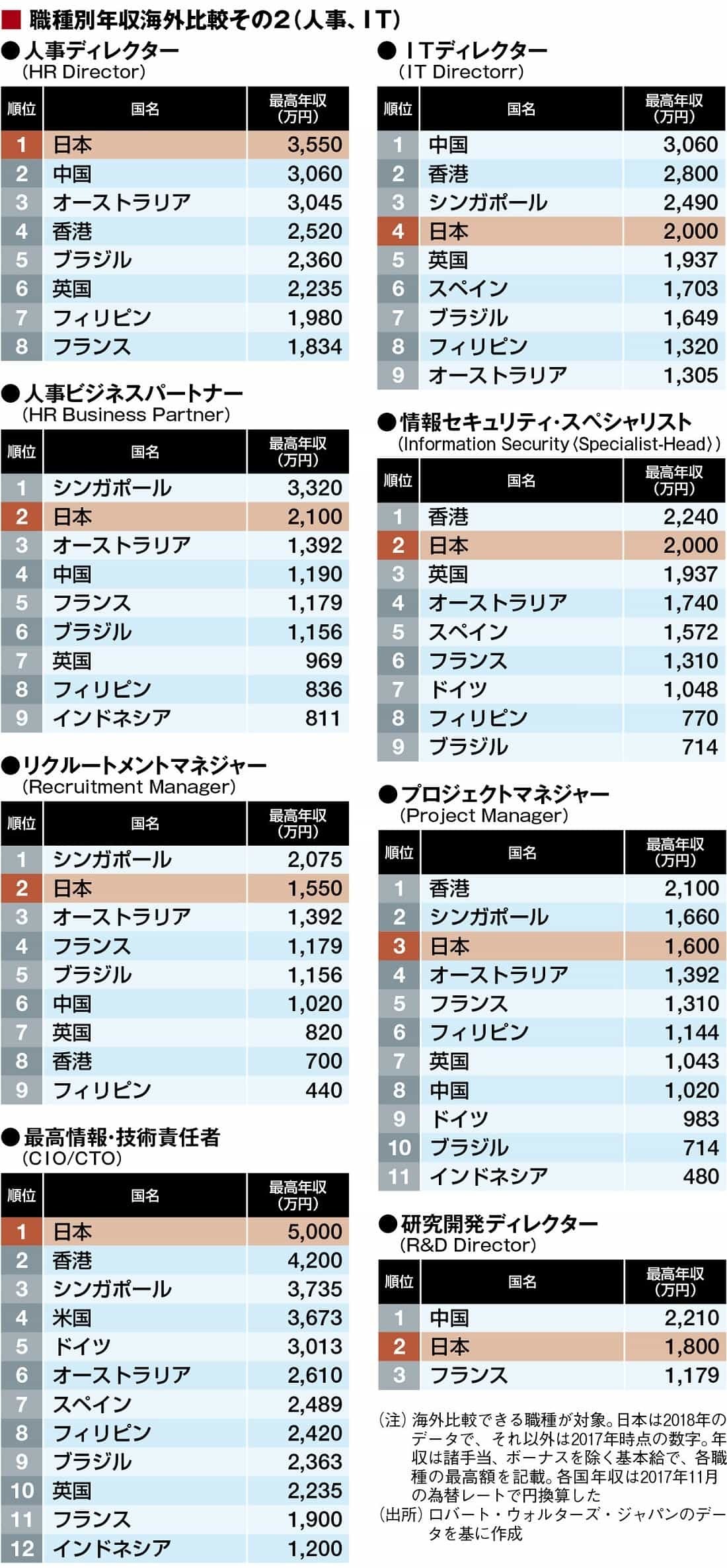 ■ 職種別年収海外比較その2（人事、IT）

●人事ディレクター
（HR Director）

| 順位 | 国名 | 最高年収（万円） |
|---|---|---|
| 1 | 日本 | 3,550 |
| 2 | 中国 | 3,060 |
| 3 | オーストラリア | 3,045 |
| 4 | 香港 | 2,520 |
| 5 | ブラジル | 2,360 |
| 6 | 英国 | 2,235 |
| 7 | フィリピン | 1,980 |
| 8 | フランス | 1,834 |

●人事ビジネスパートナー
（HR Business Partner）

| 順位 | 国名 | 最高年収（万円） |
|---|---|---|
| 1 | シンガポール | 3,320 |
| 2 | 日本 | 2,100 |
| 3 | オーストラリア | 1,392 |
| 4 | 中国 | 1,190 |
| 5 | フランス | 1,179 |
| 6 | ブラジル | 1,156 |
| 7 | 英国 | 969 |
| 8 | フィリピン | 836 |
| 9 | インドネシア | 811 |

●リクルートメントマネジャー
（Recruitment Manager）

| 順位 | 国名 | 最高年収（万円） |
|---|---|---|
| 1 | シンガポール | 2,075 |
| 2 | 日本 | 1,550 |
| 3 | オーストラリア | 1,392 |
| 4 | フランス | 1,179 |
| 5 | ブラジル | 1,156 |
| 6 | 中国 | 1,020 |
| 7 | 英国 | 820 |
| 8 | 香港 | 700 |
| 9 | フィリピン | 440 |

●最高情報・技術責任者
（CIO/CTO）

| 順位 | 国名 | 最高年収（万円） |
|---|---|---|
| 1 | 日本 | 5,000 |
| 2 | 香港 | 4,200 |
| 3 | シンガポール | 3,735 |
| 4 | 米国 | 3,673 |
| 5 | ドイツ | 3,013 |
| 6 | オーストラリア | 2,610 |
| 7 | スペイン | 2,489 |
| 8 | フィリピン | 2,420 |
| 9 | ブラジル | 2,363 |
| 10 | 英国 | 2,235 |
| 11 | フランス | 1,900 |
| 12 | インドネシア | 1,200 |

●ITディレクター
（IT Directorr）

| 順位 | 国名 | 最高年収（万円） |
|---|---|---|
| 1 | 中国 | 3,060 |
| 2 | 香港 | 2,800 |
| 3 | シンガポール | 2,490 |
| 4 | 日本 | 2,000 |
| 5 | 英国 | 1,937 |
| 6 | スペイン | 1,703 |
| 7 | ブラジル | 1,649 |
| 8 | フィリピン | 1,320 |
| 9 | オーストラリア | 1,305 |

●情報セキュリティ・スペシャリスト
（Information Security〈Specialist-Head〉）

| 順位 | 国名 | 最高年収（万円） |
|---|---|---|
| 1 | 香港 | 2,240 |
| 2 | 日本 | 2,000 |
| 3 | 英国 | 1,937 |
| 4 | オーストラリア | 1,740 |
| 5 | スペイン | 1,572 |
| 6 | フランス | 1,310 |
| 7 | ドイツ | 1,048 |
| 8 | フィリピン | 770 |
| 9 | ブラジル | 714 |

●プロジェクトマネジャー
（Project Manager）

| 順位 | 国名 | 最高年収（万円） |
|---|---|---|
| 1 | 香港 | 2,100 |
| 2 | シンガポール | 1,660 |
| 3 | 日本 | 1,600 |
| 4 | オーストラリア | 1,392 |
| 5 | フランス | 1,310 |
| 6 | フィリピン | 1,144 |
| 7 | 英国 | 1,043 |
| 8 | 中国 | 1,020 |
| 9 | ドイツ | 983 |
| 10 | ブラジル | 714 |
| 11 | インドネシア | 480 |

●研究開発ディレクター
（R&D Director）

| 順位 | 国名 | 最高年収（万円） |
|---|---|---|
| 1 | 中国 | 2,210 |
| 2 | 日本 | 1,800 |
| 3 | フランス | 1,179 |

（注）海外比較できる職種が対象。日本は2018年のデータで、それ以外は2017年時点の数字。年収は諸手当、ボーナスを除く基本給で、各職種の最高額を記載。各国年収は2017年11月の為替レートで円換算した
（出所）ロバート・ウォルターズ・ジャパンのデータを基に作成